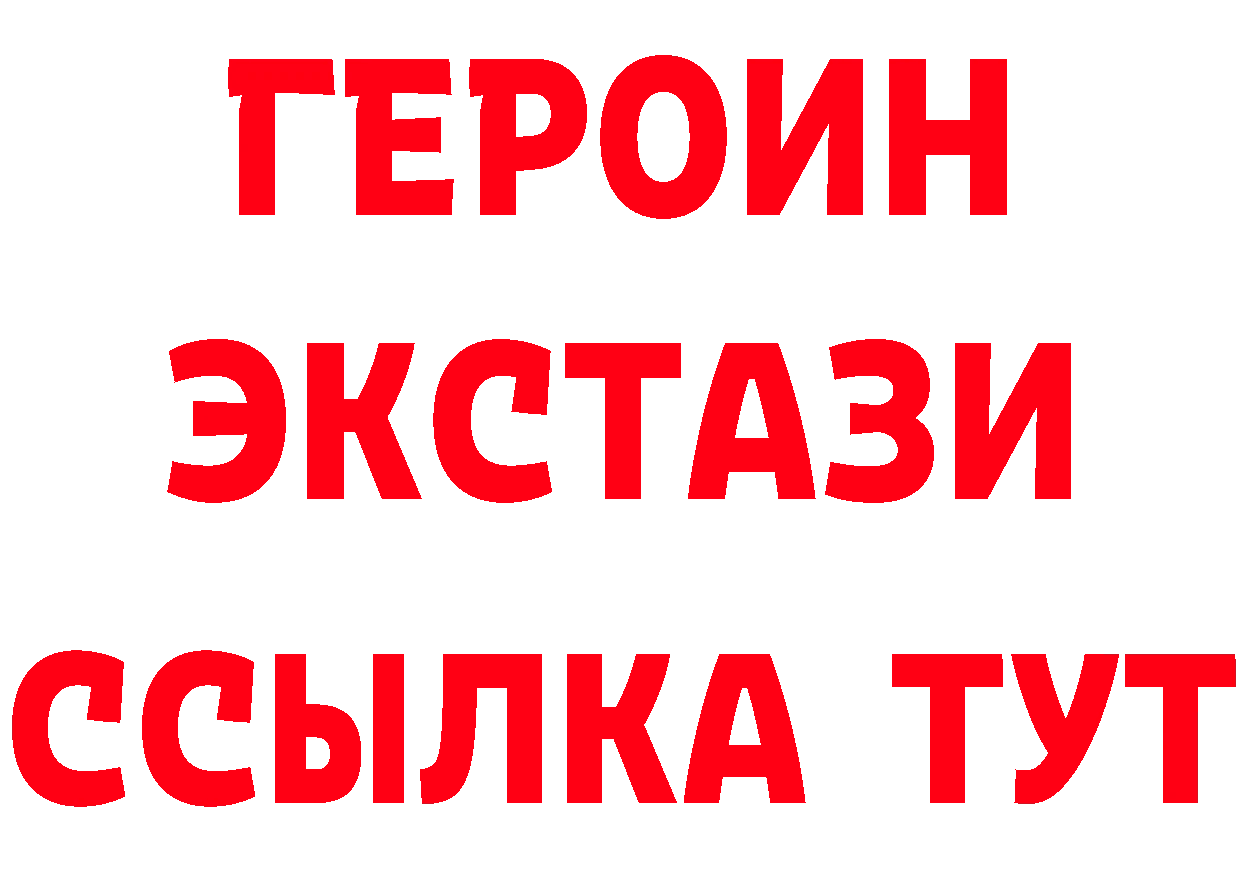 ГЕРОИН ЭКСТАЗИ ССЫЛКА ТУТ